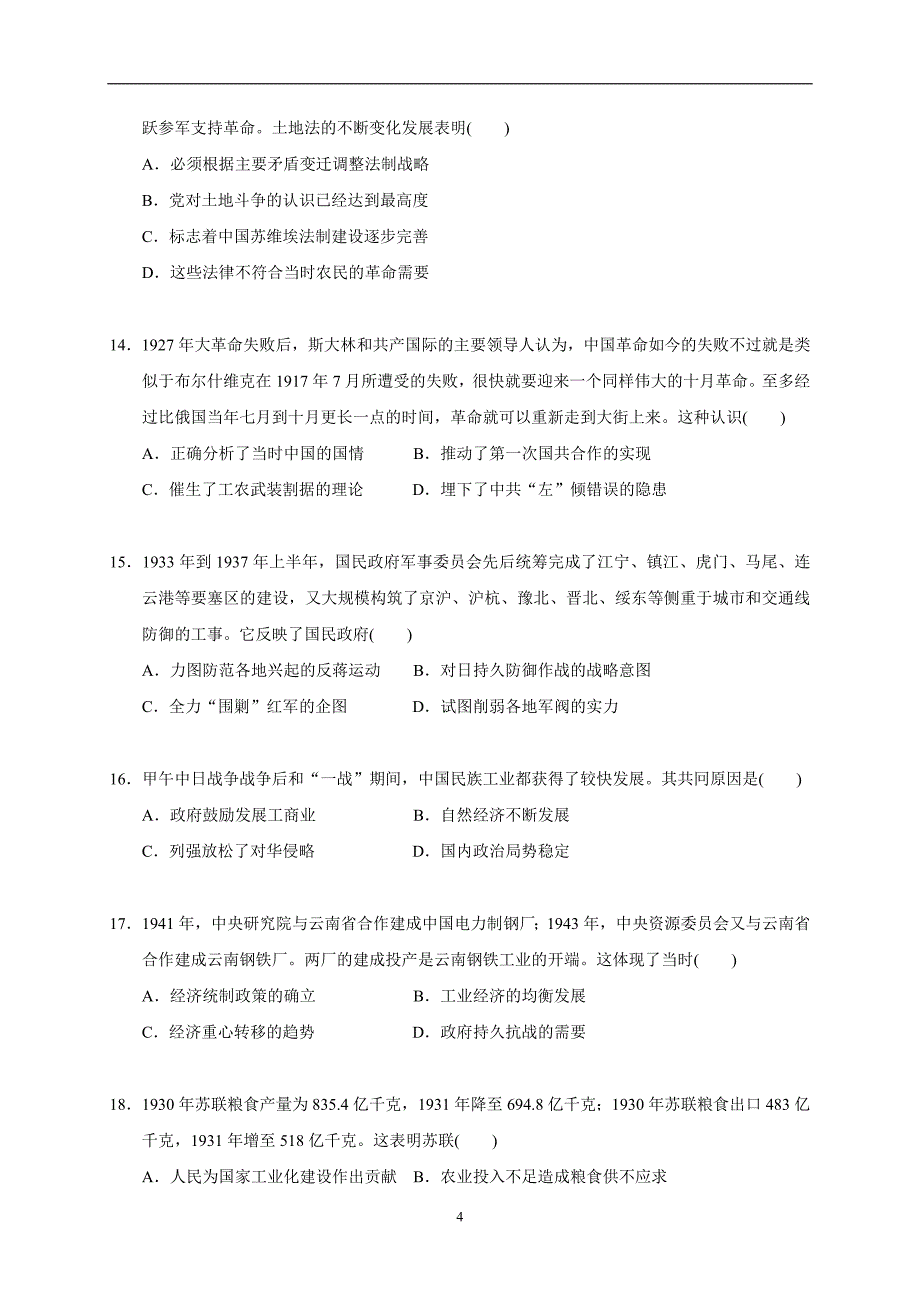 跃参军支持革命。土地法的不断变化发展表明(　　)

A．必须根据主要矛盾变迁调整法制战略

B．党对土地斗争的认识已经达到最高度

C．标志着中国苏维埃法制建设逐步完善

D．这些法律不符合当时农民的革命需要

14．1927 年大革命失败后，斯大林和共产国际的主要领导人认为，中国革命如今的失败不过就是类似于布尔什维克在 1917 年 7 月所遭受的失败，很快就要迎来一个同样伟大的十月革命。至多经过比俄国当年七月到十月更长一点的时间，革命就可以重新走到大街上来。这种认识(　　)

A．正确分析了当时中国的国情　　B．推动了第一次国共合作的实现

C．催生了工农武装割据的理论　　D．埋下了中共“左”倾错误的隐患

15．1933 年到 1937 年上半年，国民政府军事委员会先后统筹完成了江宁、镇江、虎门、马尾、连云港等要塞区的建设，又大规模构筑了京沪、沪杭、豫北、晋北、绥东等侧重于城市和交通线防御的工事。它反映了国民政府(　　)

A．力图防范各地兴起的反蒋运动　　B．对日持久防御作战的战略意图

C．全力“围剿”红军的企图　　D．试图削弱各地军阀的实力

16．甲午中日战争战争后和“一战”期间，中国民族工业都获得了较快发展。其共同原因是(　　)

A．政府鼓励发展工商业　　B．自然经济不断发展

C．列强放松了对华侵略　　D．国内政治局势稳定

17．1941 年，中央研究院与云南省合作建成中国电力制钢厂；1943 年，中央资源委员会又与云南省合作建成云南钢铁厂。两厂的建成投产是云南钢铁工业的开端。这体现了当时(　　)

A．经济统制政策的确立　　B．工业经济的均衡发展

C．经济重心转移的趋势　　D．政府持久抗战的需要

18．1930 年苏联粮食产量为 835.4 亿千克，1931 年降至 694.8 亿千克；1930 年苏联粮食出口 483 亿千克，1931 年增至 518 亿千克。这表明苏联(　　)

A．人民为国家工业化建设作出贡献　B．农业投入不足造成粮食供不应求

4